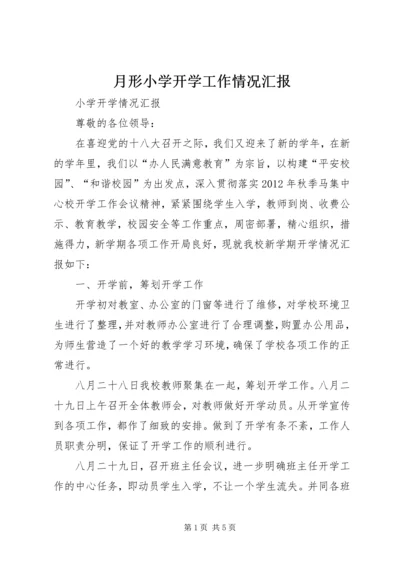 月形小学开学工作情况汇报

小学开学情况汇报

尊敬的各位领导：

在喜迎党的十八大召开之际，我们又迎来了新的学年，在新的学年里，我们以“办人民满意教育”为宗旨，以构建“平安校园”、“和谐校园”为出发点，深入贯彻落实2012年秋季马集中心校开学工作会议精神，紧紧围绕学生入学，教师到岗、收费公示、教育教学，校园安全等工作重点，周密部署，精心组织，措施得力，新学期各项工作开局良好，现就我校新学期开学情况汇报如下：

一、开学前，筹划开学工作

开学初对教室、办公室的门窗等进行了维修，对学校环境卫生进行了整理，并对教师办公室进行了合理调整，购置办公用品，为师生营造了一个好的教学学习环境，确保了学校各项工作的正常进行。

八月二十八日我校教师聚集在一起，筹划开学工作。八月二十九日上午召开全体教师会，对教师做好开学动员。从开学宣传到各项工作，都作了细致的安排。做到了开学有条不紊，工作人员职责分明，保证了开学工作的顺利进行。

八月二十九日，召开班主任会议，进一步明确班主任开学工作的中心任务，即动员学生入学，不让一个学生流失。并同各班

第1页 共5页